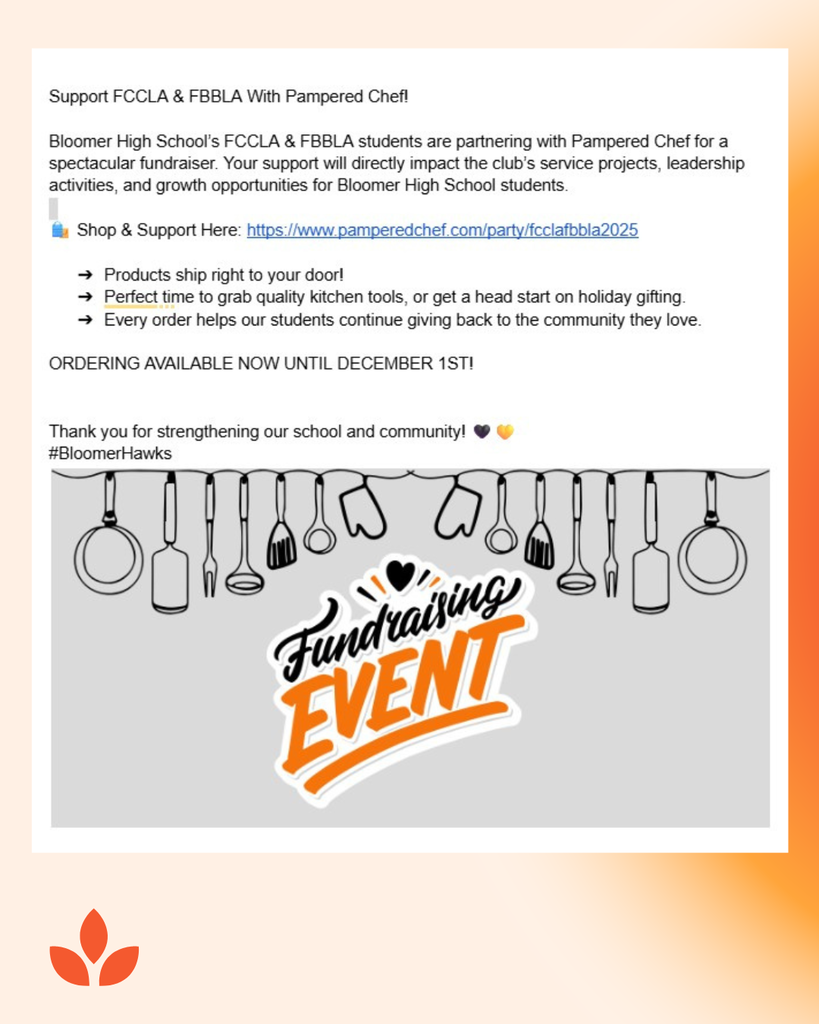 Support FCCLA & FBBLA With Pampered Chef!

Bloomer High School's FCCLA & FBBLA students are partnering with Pampered Chef for a spectacular fundraiser. Your support will directly impact the club's service projects, leadership activities, and growth opportunities for Bloomer High School students.

🛍️ Shop & Support Here: https://www.pamperedchef.com/party/fcclafbbla2025

➔ Products ship right to your door!
➔ Perfect time to grab quality kitchen tools, or get a head start on holiday gifting.
➔ Every order helps our students continue giving back to the community they love.

ORDERING AVAILABLE NOW UNTIL DECEMBER 1ST!

Thank you for strengthening our school and community! 🖤 💛
#BloomerHawks

Fundraising EVENT